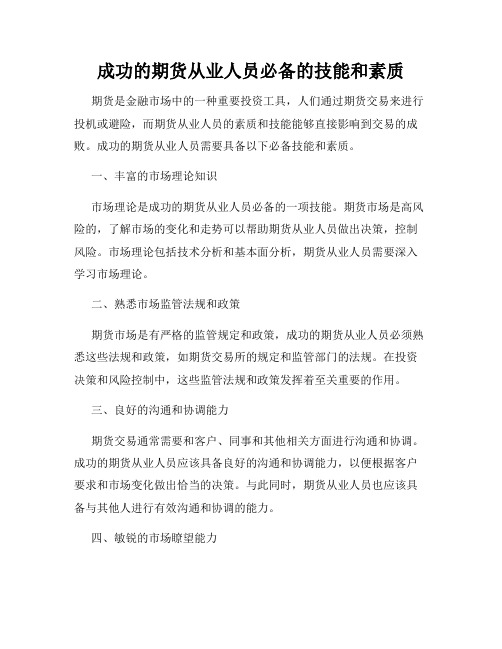 成功的期货从业人员必备的技能和素质

期货是金融市场中的一种重要投资工具，人们通过期货交易来进行投机或避险，而期货从业人员的素质和技能能够直接影响到交易的成败。成功的期货从业人员需要具备以下必备技能和素质。

一、丰富的市场理论知识

市场理论是成功的期货从业人员必备的一项技能。期货市场是高风险的，了解市场的变化和走势可以帮助期货从业人员做出决策，控制风险。市场理论包括技术分析和基本面分析，期货从业人员需要深入学习市场理论。

二、熟悉市场监管法规和政策

期货市场是有严格的监管规定和政策，成功的期货从业人员必须熟悉这些法规和政策，如期货交易所的规定和监管部门的法规。在投资决策和风险控制中，这些监管法规和政策发挥着至关重要的作用。

三、良好的沟通和协调能力

期货交易通常需要和客户、同事和其他相关方面进行沟通和协调。成功的期货从业人员应该具备良好的沟通和协调能力，以便根据客户要求和市场变化做出恰当的决策。与此同时，期货从业人员也应该具备与其他人进行有效沟通和协调的能力。

四、敏锐的市场瞭望能力